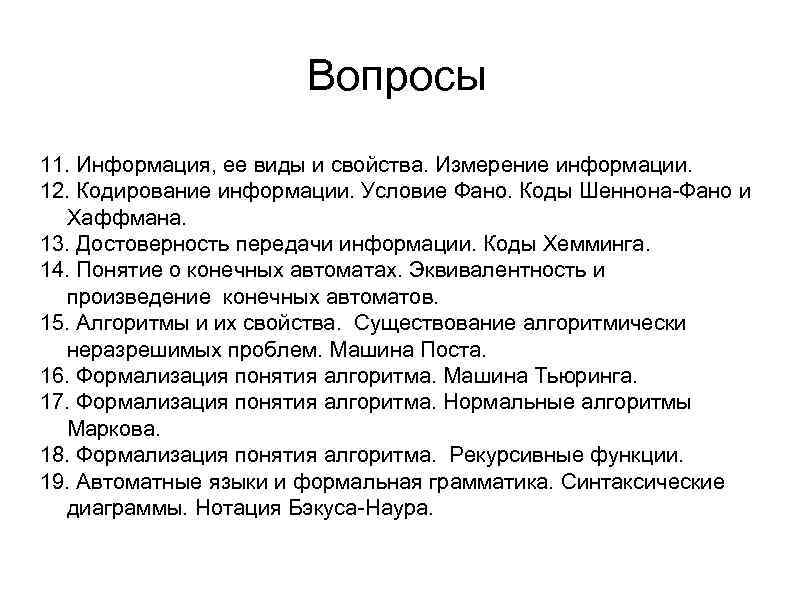 Вопросы

11. Информация, ее виды и свойства. Измерение информации.
12. Кодирование информации. Условие Фано. Коды Шеннона-Фано и Хаффмана.
13. Достоверность передачи информации. Коды Хемминга.
14. Понятие о конечных автоматах. Эквивалентность и произведение конечных автоматов.
15. Алгоритмы и их свойства. Существование алгоритмически неразрешимых проблем. Машина Поста.
16. Формализация понятия алгоритма. Машина Тьюринга.
17. Формализация понятия алгоритма. Нормальные алгоритмы Маркова.
18. Формализация понятия алгоритма. Рекурсивные функции.
19. Автоматные языки и формальная грамматика. Синтаксические диаграммы. Нотация Бэкуса-Наура.